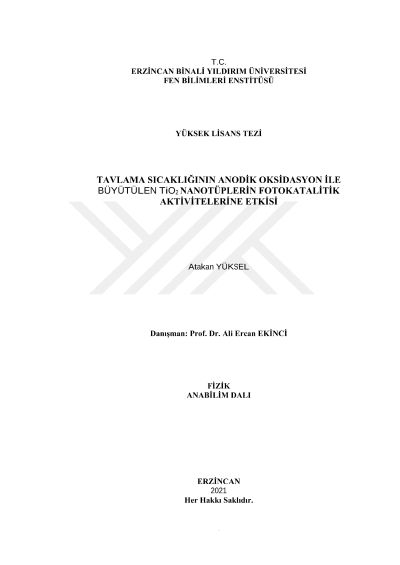 T.C.
ERZİNCAN BİNALİ YILDIRIM ÜNİVERSİTESİ
FEN BİLİMLERİ ENSTİTÜSÜ

YÜKSEK LİSANS TEZİ

TAVLAMA SICAKLIĞININ ANODİK OKSİDASYON İLE BÜYÜTÜLEN $TiO_2$ NANOTÜPLERİN FOTOKATALİTİK AKTİVİTELERİNE ETKİSİ

Atakan YÜKSEL

Danışman: Prof. Dr. Ali Ercan EKİNCİ

FİZİK
ANABİLİM DALI

ERZİNCAN
2021
Her Hakkı Saklıdır.